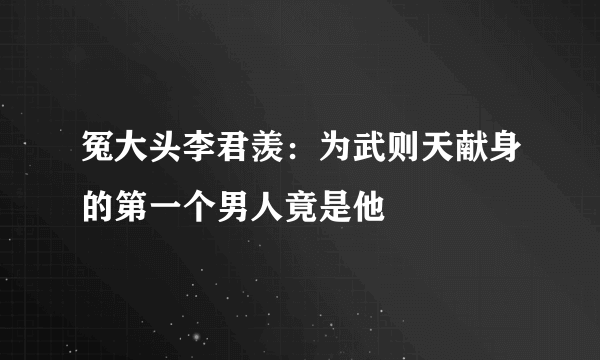 冤大头李君羡：为武则天献身的第一个男人竟是他